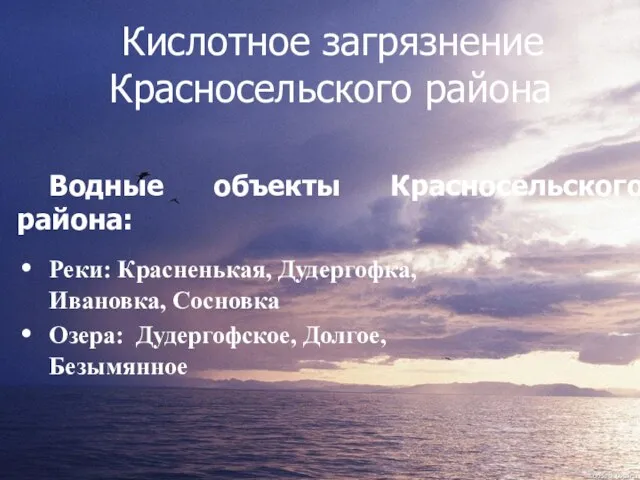 Кислотное загрязнение Красносельского района

Водные объекты Красносельского района:

• Реки: Красненькая, Дудергофка, Ивановка, Сосновка
• Озера: Дудергофское, Долгое, Безымянное